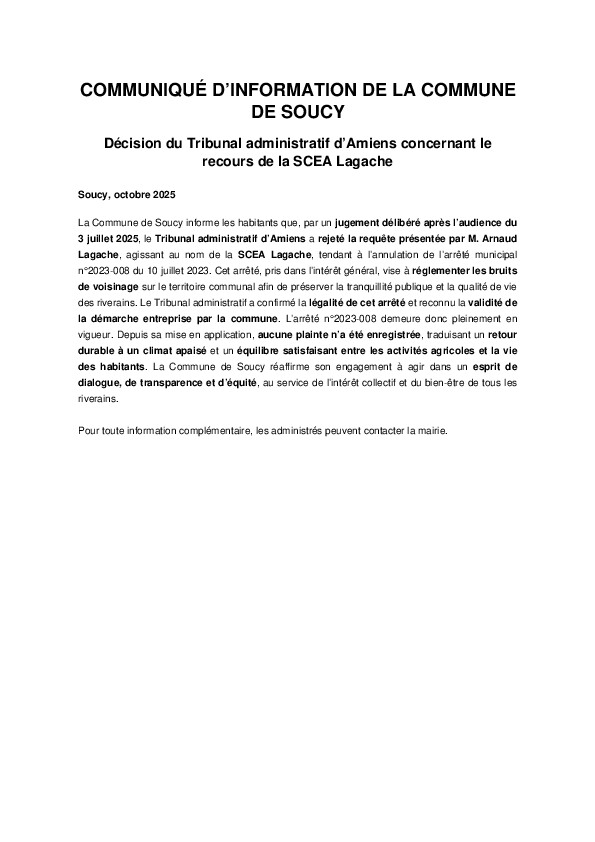 COMMUNIQUÉ D'INFORMATION DE LA COMMUNE DE SOUCY

Décision du Tribunal administratif d'Amiens concernant le recours de la SCEA Lagache

Soucy, octobre 2025

La Commune de Soucy informe les habitants que, par un jugement délibéré après l'audience du 3 juillet 2025, le Tribunal administratif d'Amiens a rejeté la requête présentée par M. Arnaud Lagache, agissant au nom de la SCEA Lagache, tendant à l'annulation de l'arrêté municipal n°2023-008 du 10 juillet 2023. Cet arrêté, pris dans l'intérêt général, vise à réglementer les bruits de voisinage sur le territoire communal afin de préserver la tranquillité publique et la qualité de vie des riverains. Le Tribunal administratif a confirmé la légalité de cet arrêté et reconnu la validité de la démarche entreprise par la commune. L'arrêté n°2023-008 demeure donc pleinement en vigueur. Depuis sa mise en application, aucune plainte n'a été enregistrée, traduisant un retour durable à un climat apaisé et un équilibre satisfaisant entre les activités agricoles et la vie des habitants. La Commune de Soucy réaffirme son engagement à agir dans un esprit de dialogue, de transparence et d'équité, au service de l'intérêt collectif et du bien-être de tous les riverains.

Pour toute information complémentaire, les administrés peuvent contacter la mairie.